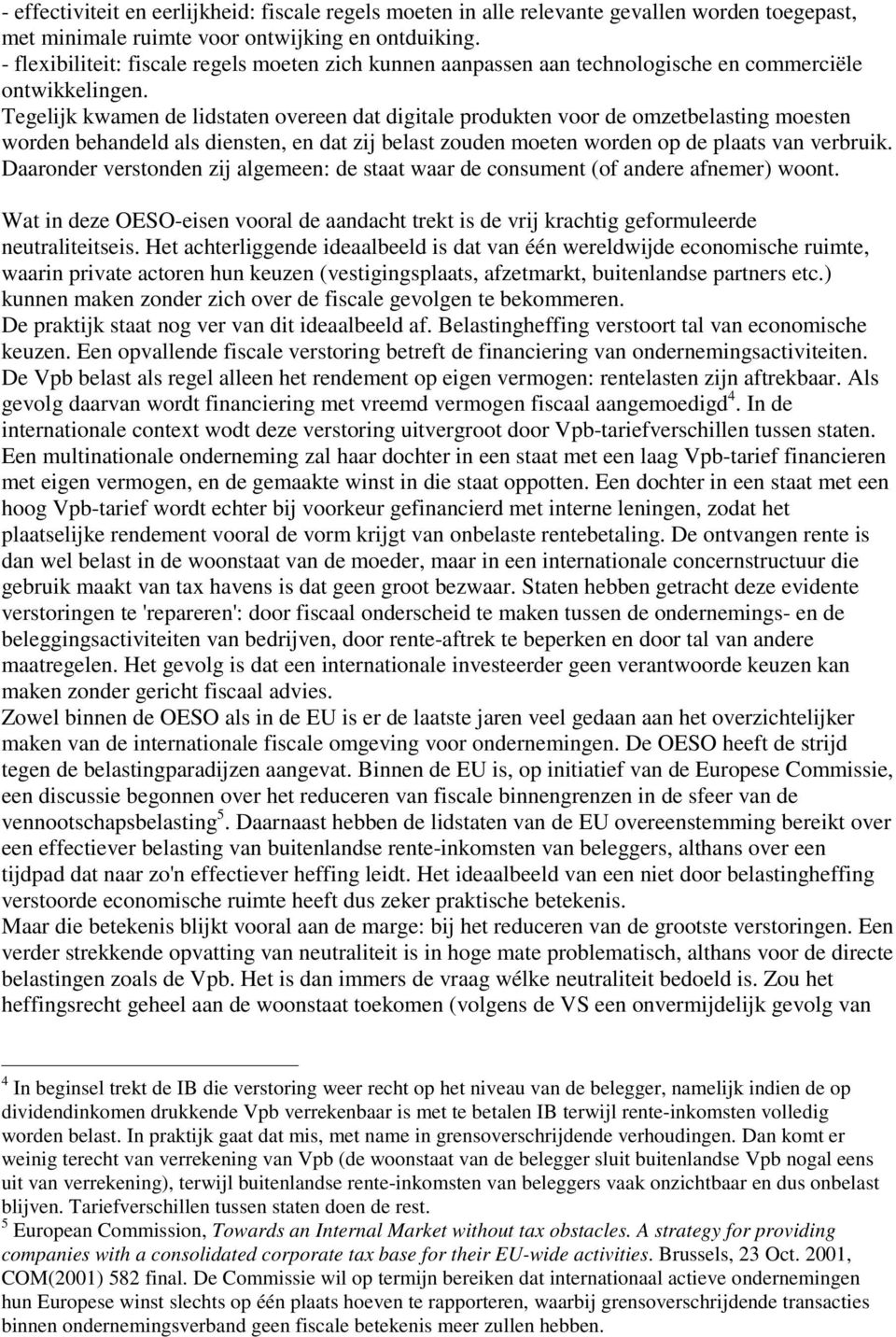 - effectiviteit en eerlijkheid: fiscale regels moeten in alle relevante gevallen worden toegepast, met minimale ruimte voor ontwijking en ontduiking.
- flexibiliteit: fiscale regels moeten zich kunnen aanpassen aan technologische en commerciële ontwikkelingen.
Tegelijk kwamen de lidstaten overeen dat digitale produkten voor de omzetbelasting moesten worden behandeld als diensten, en dat zij belast zouden moeten worden op de plaats van verbruik. Daaronder verstonden zij algemeen: de staat waar de consument (of andere afnemer) woont.

Wat in deze OESO-eisen vooral de aandacht trekt is de vrij krachtig geformuleerde neutraliteitseis. Het achterliggende ideaalbeeld is dat van één wereldwijde economische ruimte, waarin private actoren hun keuzen (vestigingsplaats, afzetmarkt, buitenlandse partners etc.) kunnen maken zonder zich over de fiscale gevolgen te bekommeren.
De praktijk staat nog ver van dit ideaalbeeld af. Belastingheffing verstoort tal van economische keuzen. Een opvallende fiscale verstoring betreft de financiering van ondernemingsactiviteiten. De Vpb belast als regel alleen het rendement op eigen vermogen: rentelasten zijn aftrekbaar. Als gevolg daarvan wordt financiering met vreemd vermogen fiscaal aangemoedigd$^4$. In de internationale context wodt deze verstoring uitvergroot door Vpb-tariefverschillen tussen staten. Een multinationale onderneming zal haar dochter in een staat met een laag Vpb-tarief financieren met eigen vermogen, en de gemaakte winst in die staat oppotten. Een dochter in een staat met een hoog Vpb-tarief wordt echter bij voorkeur gefinancierd met interne leningen, zodat het plaatselijke rendement vooral de vorm krijgt van onbelaste rentebetaling. De ontvangen rente is dan wel belast in de woonstaat van de moeder, maar in een internationale concernstructuur die gebruik maakt van tax havens is dat geen groot bezwaar. Staten hebben getracht deze evidente verstoringen te 'repareren': door fiscaal onderscheid te maken tussen de ondernemings- en de beleggingsactiviteiten van bedrijven, door rente-aftrek te beperken en door tal van andere maatregelen. Het gevolg is dat een internationale investeerder geen verantwoorde keuzen kan maken zonder gericht fiscaal advies.
Zowel binnen de OESO als in de EU is er de laatste jaren veel gedaan aan het overzichtelijker maken van de internationale fiscale omgeving voor ondernemingen. De OESO heeft de strijd tegen de belastingparadijzen aangevat. Binnen de EU is, op initiatief van de Europese Commissie, een discussie begonnen over het reduceren van fiscale binnengrenzen in de sfeer van de vennootschapsbelasting$^5$. Daarnaast hebben de lidstaten van de EU overeenstemming bereikt over een effectiever belasting van buitenlandse rente-inkomsten van beleggers, althans over een tijdpad dat naar zo'n effectiever heffing leidt. Het ideaalbeeld van een niet door belastingheffing verstoorde economische ruimte heeft dus zeker praktische betekenis.
Maar die betekenis blijkt vooral aan de marge: bij het reduceren van de grootste verstoringen. Een verder strekkende opvatting van neutraliteit is in hoge mate problematisch, althans voor de directe belastingen zoals de Vpb. Het is dan immers de vraag wélke neutraliteit bedoeld is. Zou het heffingsrecht geheel aan de woonstaat toekomen (volgens de VS een onvermijdelijk gevolg van

$^4$ In beginsel trekt de IB die verstoring weer recht op het niveau van de belegger, namelijk indien de op dividendinkomen drukkende Vpb verrekenbaar is met te betalen IB terwijl rente-inkomsten volledig worden belast. In praktijk gaat dat mis, met name in grensoverschrijdende verhoudingen. Dan komt er weinig terecht van verrekening van Vpb (de woonstaat van de belegger sluit buitenlandse Vpb nogal eens uit van verrekening), terwijl buitenlandse rente-inkomsten van beleggers vaak onzichtbaar en dus onbelast blijven. Tariefverschillen tussen staten doen de rest.
$^5$ European Commission, Towards an Internal Market without tax obstacles. A strategy for providing companies with a consolidated corporate tax base for their EU-wide activities. Brussels, 23 Oct. 2001, COM(2001) 582 final. De Commissie wil op termijn bereiken dat internationaal actieve ondernemingen hun Europese winst slechts op één plaats hoeven te rapporteren, waarbij grensoverschrijdende transacties binnen ondernemingsverband geen fiscale betekenis meer zullen hebben.